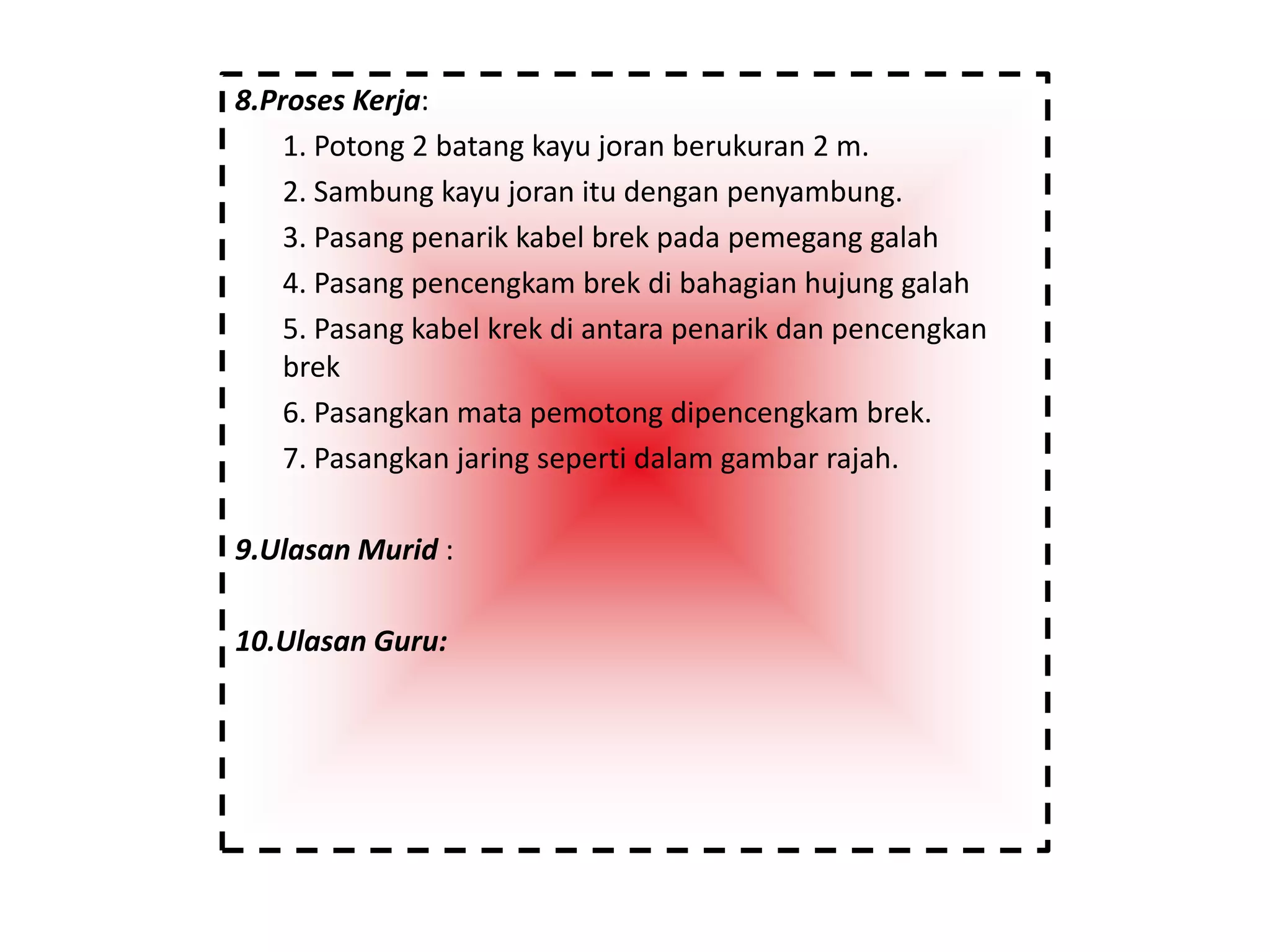 8.Proses Kerja:

1. Potong 2 batang kayu joran berukuran 2 m.

2. Sambung kayu joran itu dengan penyambung.

3. Pasang penarik kabel brek pada pemegang galah

4. Pasang pencengkam brek di bahagian hujung galah

5. Pasang kabel krek di antara penarik dan pencengkan brek

6. Pasangkan mata pemotong dipencengkam brek.

7. Pasangkan jaring seperti dalam gambar rajah.

9.Ulasan Murid :

10.Ulasan Guru: